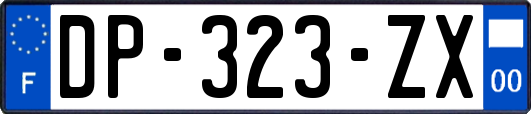 F
DP-323-ZX
00